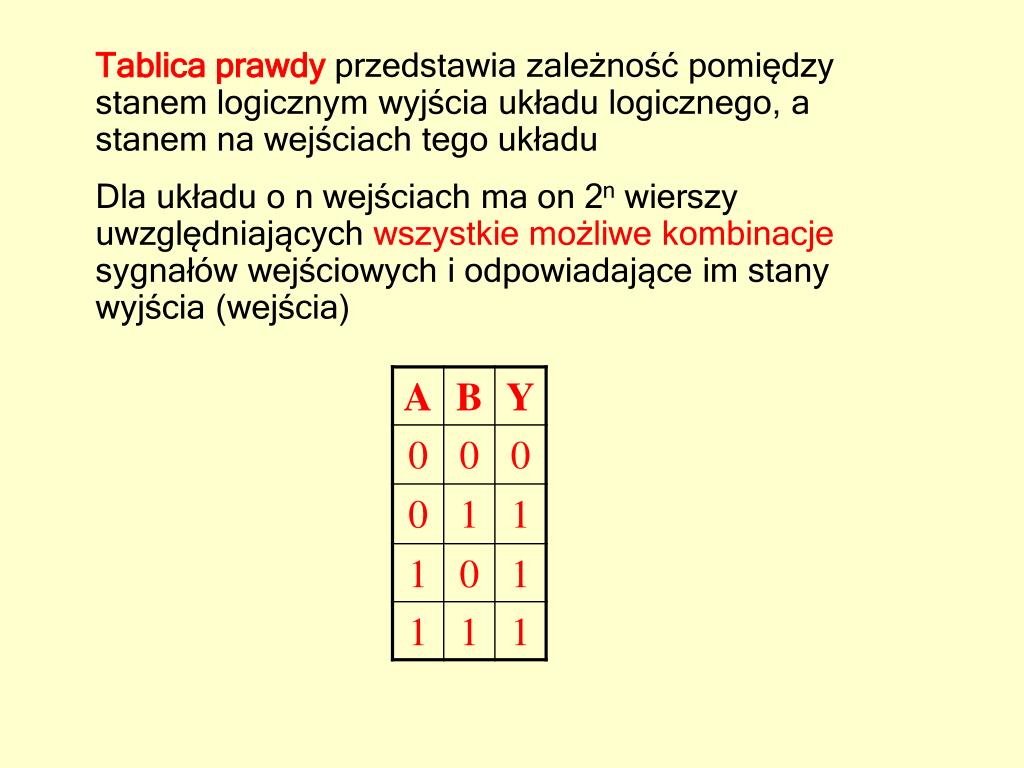 Tablica prawdy przedstawia zależność pomiędzy stanem logicznym wyjścia układu logicznego, a stanem na wejściach tego układu

Dla układu o n wejściach ma on $2^n$ wierszy uwzględniających wszystkie możliwe kombinacje sygnałów wejściowych i odpowiadające im stany wyjścia (wejścia)

| A | B | Y |
|---|---|---|
| 0 | 0 | 0 |
| 0 | 1 | 1 |
| 1 | 0 | 1 |
| 1 | 1 | 1 |